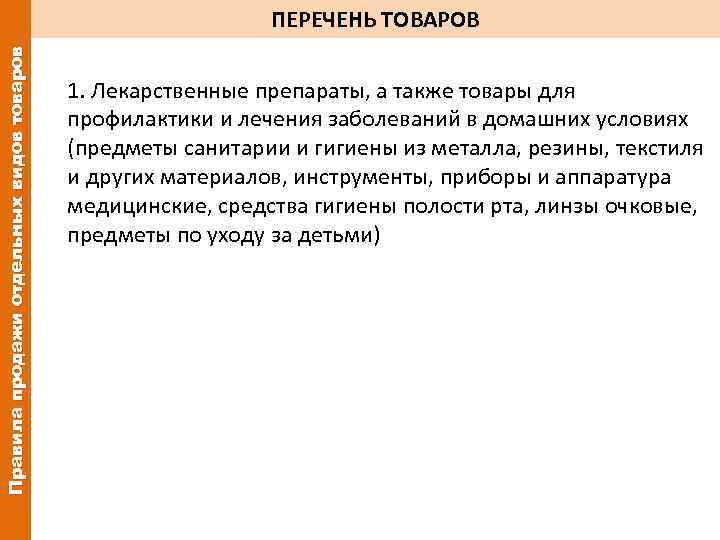 Правила продажи отдельных видов товаров

ПЕРЕЧЕНЬ ТОВАРОВ

1. Лекарственные препараты, а также товары для профилактики и лечения заболеваний в домашних условиях (предметы санитарии и гигиены из металла, резины, текстиля и других материалов, инструменты, приборы и аппаратура медицинские, средства гигиены полости рта, линзы очковые, предметы по уходу за детьми)